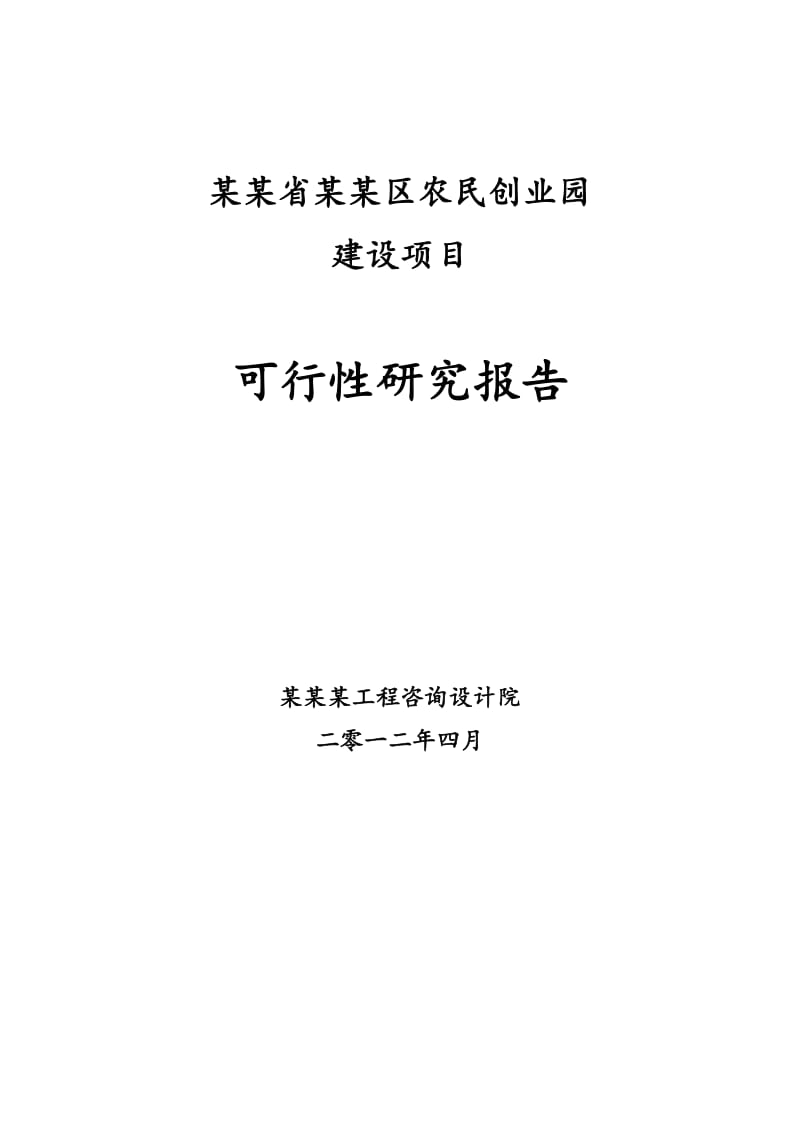 某某省某某区农民创业园

建设项目

可行性研究报告

某某某工程咨询设计院

二零一二年四月